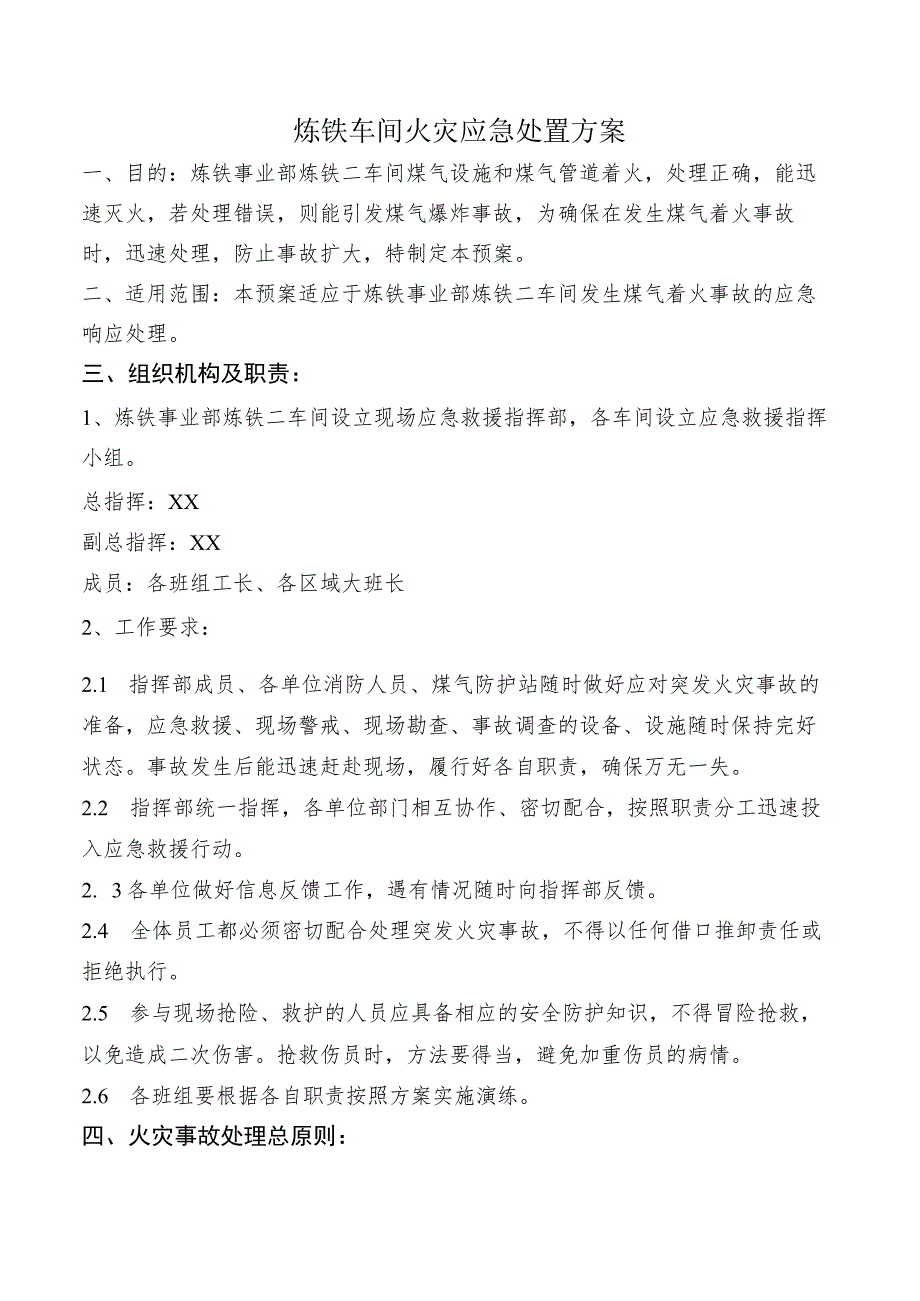 炼铁车间火灾应急处置方案

一、目的：炼铁事业部炼铁二车间煤气设施和煤气管道着火，处理正确，能迅速灭火，若处理错误，则能引发煤气爆炸事故，为确保在发生煤气着火事故时，迅速处理，防止事故扩大，特制定本预案。

二、适用范围：本预案适应于炼铁事业部炼铁二车间发生煤气着火事故的应急响应处理。

三、组织机构及职责：

1、炼铁事业部炼铁二车间设立现场应急救援指挥部，各车间设立应急救援指挥小组。

总指挥：XX

副总指挥：XX

成员：各班组工长、各区域大班长

2、工作要求：

2.1 指挥部成员、各单位消防人员、煤气防护站随时做好应对突发火灾事故的准备，应急救援、现场警戒、现场勘查、事故调查的设备、设施随时保持完好状态。事故发生后能迅速赶赴现场，履行好各自职责，确保万无一失。

2.2 指挥部统一指挥，各单位部门相互协作、密切配合，按照职责分工迅速投入应急救援行动。

2. 3各单位做好信息反馈工作，遇有情况随时向指挥部反馈。

2.4 全体员工都必须密切配合处理突发火灾事故，不得以任何借口推卸责任或拒绝执行。

2.5 参与现场抢险、救护的人员应具备相应的安全防护知识，不得冒险抢救，以免造成二次伤害。抢救伤员时，方法要得当，避免加重伤员的病情。

2.6 各班组要根据各自职责按照方案实施演练。

四、火灾事故处理总原则：